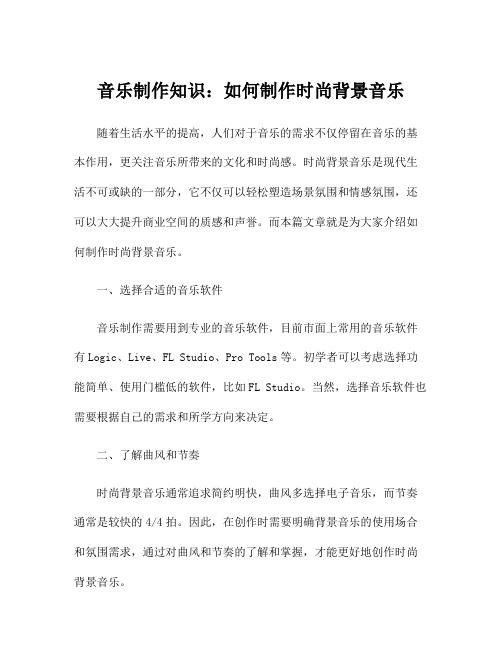 音乐制作知识：如何制作时尚背景音乐

随着生活水平的提高，人们对于音乐的需求不仅停留在音乐的基本作用，更关注音乐所带来的文化和时尚感。时尚背景音乐是现代生活不可或缺的一部分，它不仅可以轻松塑造场景氛围和情感氛围，还可以大大提升商业空间的质感和声誉。而本篇文章就是为大家介绍如何制作时尚背景音乐。

一、选择合适的音乐软件

音乐制作需要用到专业的音乐软件，目前市面上常用的音乐软件有Logic、Live、FL Studio、Pro Tools等。初学者可以考虑选择功能简单、使用门槛低的软件，比如FL Studio。当然，选择音乐软件也需要根据自己的需求和所学方向来决定。

二、了解曲风和节奏

时尚背景音乐通常追求简约明快，曲风多选择电子音乐，而节奏通常是较快的4/4拍。因此，在创作时需要明确背景音乐的使用场合和氛围需求，通过对曲风和节奏的了解和掌握，才能更好地创作时尚背景音乐。